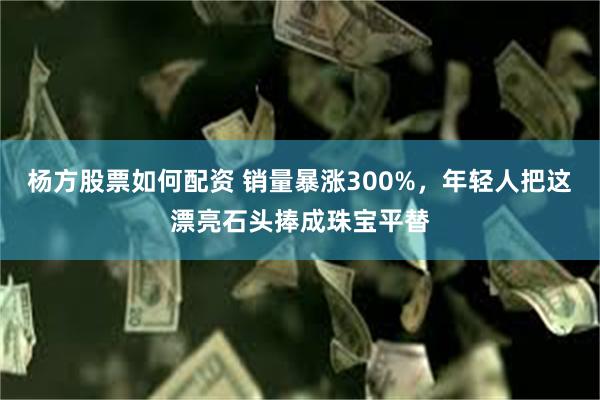 杨方股票如何配资 销量暴涨300%，年轻人把这漂亮石头捧成珠宝平替